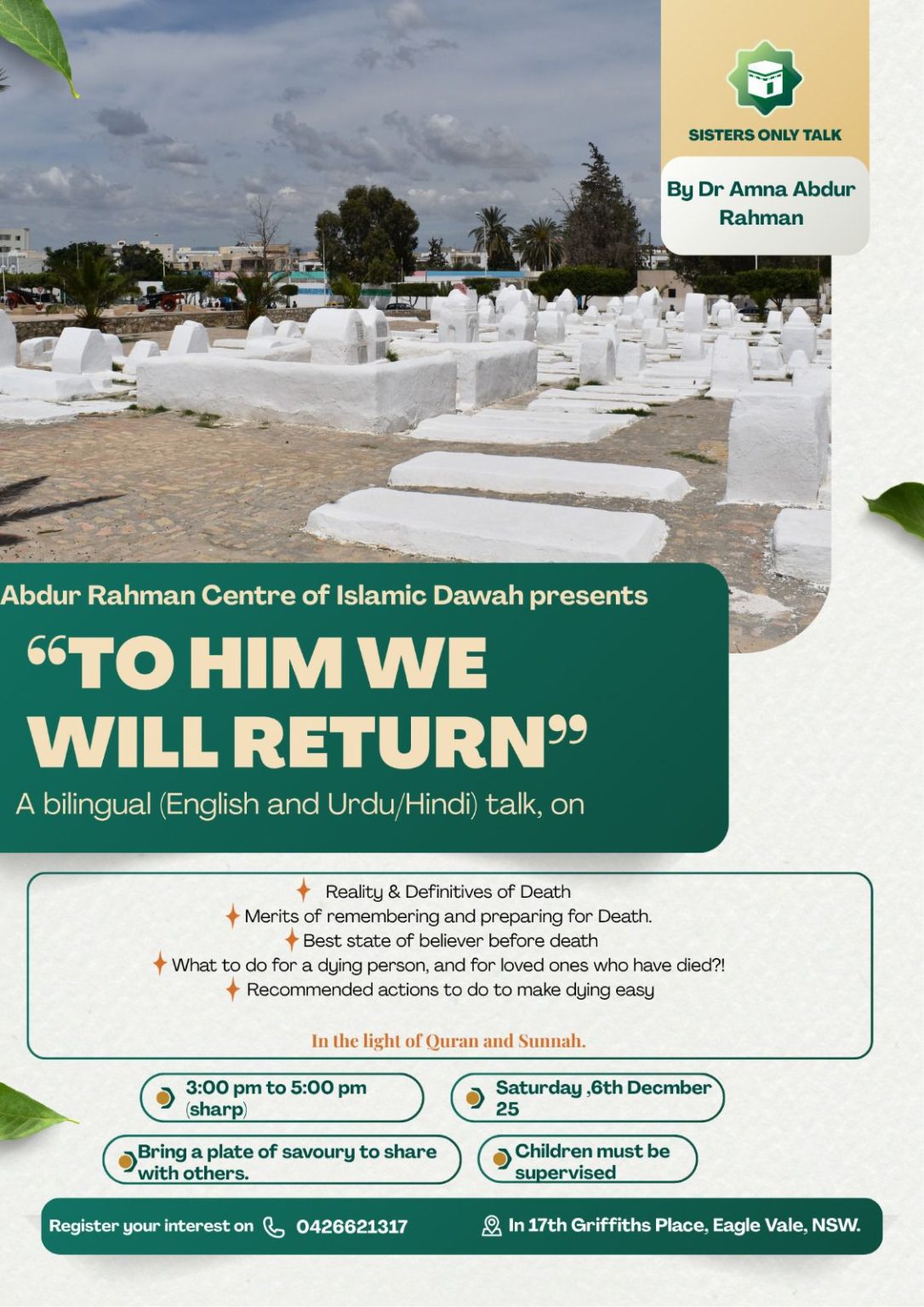 SISTERS ONLY TALK

By Dr Amna Abdur Rahman

Abdur Rahman Centre of Islamic Dawah presents

“TO HIM WE WILL RETURN”

A bilingual (English and Urdu/Hindi) talk, on

Reality & Definitives of Death
Merits of remembering and preparing for Death.
Best state of believer before death
What to do for a dying person, and for loved ones who have died?!
Recommended actions to do to make dying easy

In the light of Quran and Sunnah.

3:00 pm to 5:00 pm (sharp)

Saturday ,6th Decmber 25

Bring a plate of savoury to share with others.

Children must be supervised

Register your interest on 0426621317

In 17th Griffiths Place, Eagle Vale, NSW.